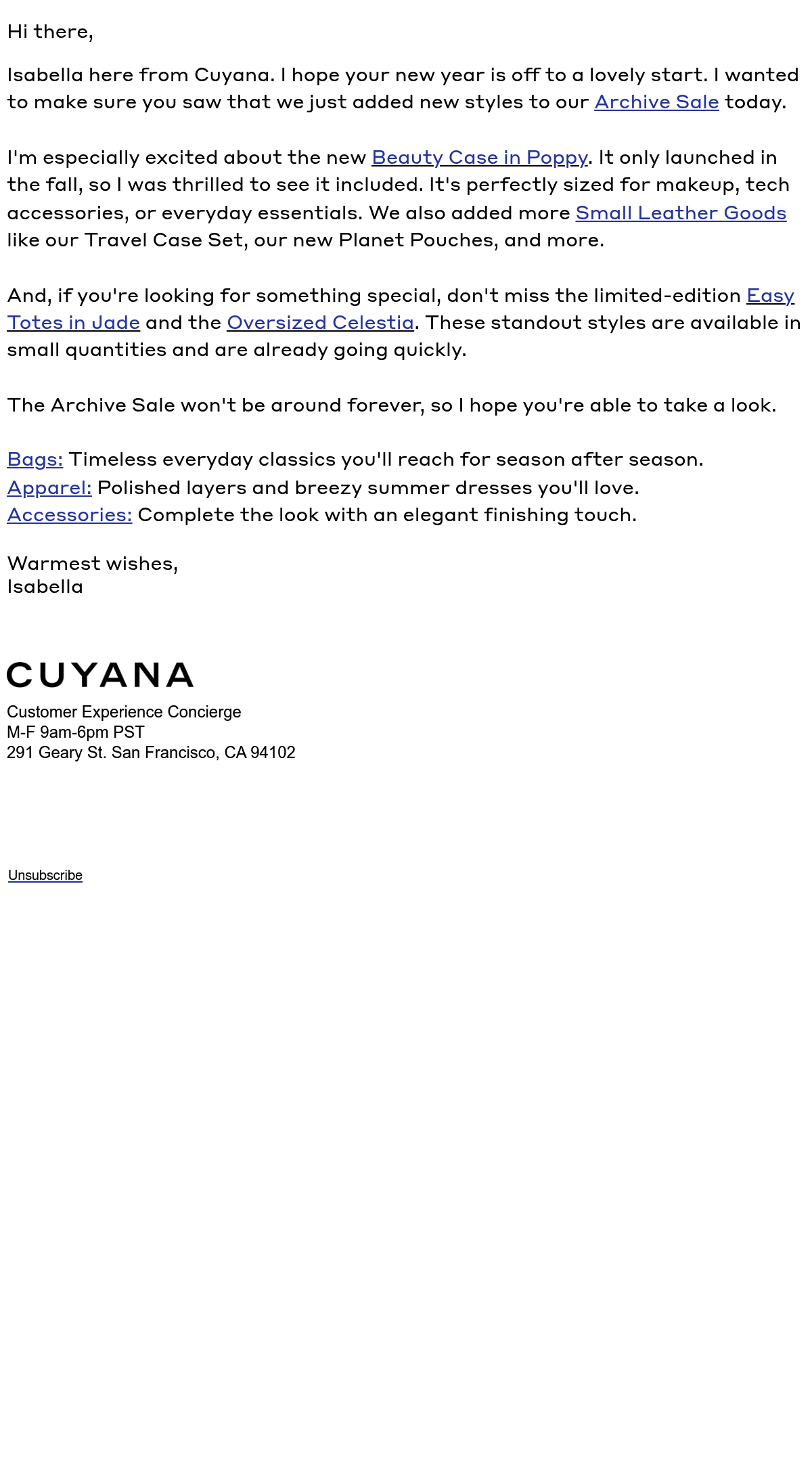 Hi there,

Isabella here from Cuyana. I hope your new year is off to a lovely start. I wanted to make sure you saw that we just added new styles to our Archive Sale today.

I'm especially excited about the new Beauty Case in Poppy. It only launched in the fall, so I was thrilled to see it included. It's perfectly sized for makeup, tech accessories, or everyday essentials. We also added more Small Leather Goods like our Travel Case Set, our new Planet Pouches, and more.

And, if you're looking for something special, don't miss the limited-edition Easy Totes in Jade and the Oversized Celestia. These standout styles are available in small quantities and are already going quickly.

The Archive Sale won't be around forever, so I hope you're able to take a look.

Bags: Timeless everyday classics you'll reach for season after season.
Apparel: Polished layers and breezy summer dresses you'll love.
Accessories: Complete the look with an elegant finishing touch.

Warmest wishes,
Isabella

CUYANA

Customer Experience Concierge
M-F 9am-6pm PST
291 Geary St. San Francisco, CA 94102

Unsubscribe